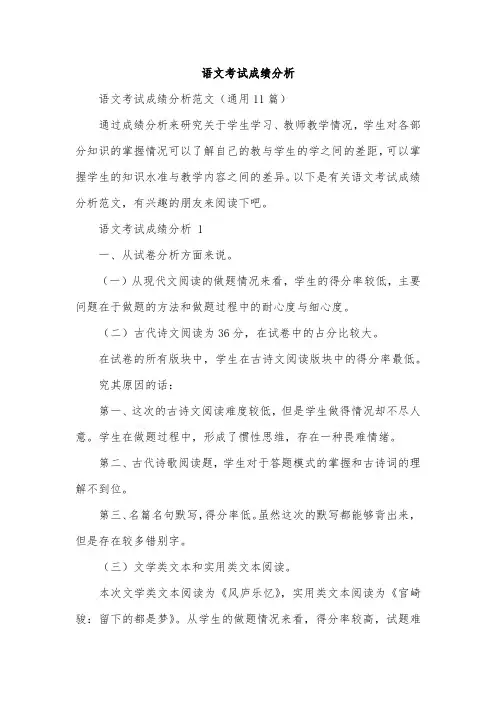 语文考试成绩分析

语文考试成绩分析范文（通用11篇）

通过成绩分析来研究关于学生学习、教师教学情况，学生对各部分知识的掌握情况可以了解自己的教与学生的学之间的差距，可以掌握学生的知识水准与教学内容之间的差异。以下是有关语文考试成绩分析范文，有兴趣的朋友来阅读下吧。

语文考试成绩分析 1

一、从试卷分析方面来说。

（一）从现代文阅读的做题情况来看，学生的得分率较低，主要问题在于做题的方法和做题过程中的耐心度与细心度。

（二）古代诗文阅读为36分，在试卷中的占分比较大。

在试卷的所有版块中，学生在古诗文阅读版块中的得分率最低。

究其原因的话：

第一、这次的古诗文阅读难度较低，但是学生做得情况却不尽人意。学生在做题过程中，形成了惯性思维，存在一种畏难情绪。

第二、古代诗歌阅读题，学生对于答题模式的掌握和古诗词的理解不到位。

第三、名篇名句默写，得分率低。虽然这次的默写都能够背出来，但是存在较多错别字。

（三）文学类文本和实用类文本阅读。

本次文学类文本阅读为《风庐乐忆》，实用类文本阅读为《宫崎骏：留下的都是梦》。从学生的做题情况来看，得分率较高，试题难